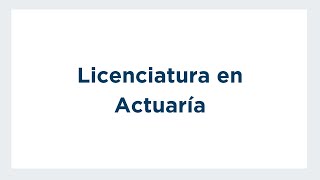 Licenciatura en Actuaría